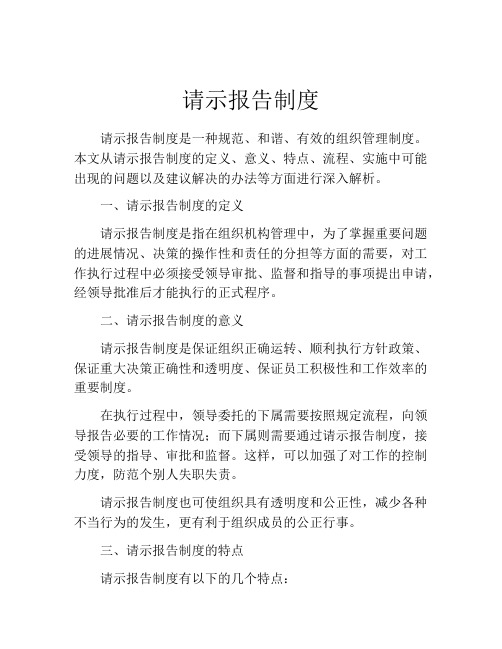 请示报告制度

请示报告制度是一种规范、和谐、有效的组织管理制度。本文从请示报告制度的定义、意义、特点、流程、实施中可能出现的问题以及建议解决的办法等方面进行深入解析。

一、请示报告制度的定义

请示报告制度是指在组织机构管理中，为了掌握重要问题的进展情况、决策的操作性和责任的分担等方面的需要，对工作执行过程中必须接受领导审批、监督和指导的事项提出申请，经领导批准后才能执行的正式程序。

二、请示报告制度的意义

请示报告制度是保证组织正确运转、顺利执行方针政策、保证重大决策正确性和透明度、保证员工积极性和工作效率的重要制度。

在执行过程中，领导委托的下属需要按照规定流程，向领导报告必要的工作情况；而下属则需要通过请示报告制度，接受领导的指导、审批和监督。这样，可以加强了对工作的控制力度，防范个别人失职失责。

请示报告制度也可使组织具有透明度和公正性，减少各种不当行为的发生，更有利于组织成员的公正行事。

三、请示报告制度的特点

请示报告制度有以下的几个特点：